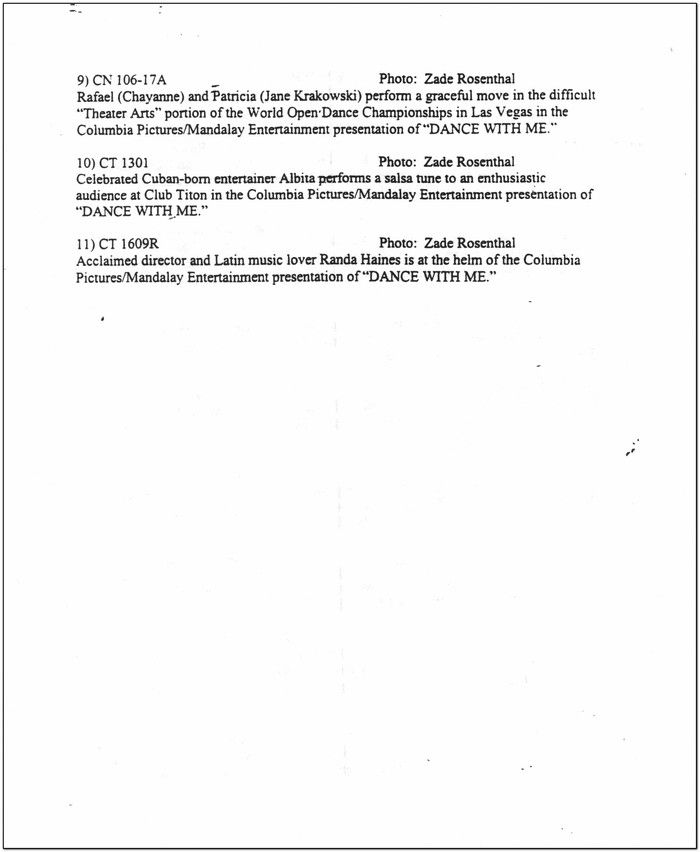 9) CN 106-17A Photo: Zade Rosenthal
Rafael (Chayanne) and Patricia (Jane Krakowski) perform a graceful move in the difficult "Theater Arts" portion of the World Open Dance Championships in Las Vegas in the Columbia Pictures/Mandalay Entertainment presentation of "DANCE WITH ME."

10) CT 1301 Photo: Zade Rosenthal
Celebrated Cuban-born entertainer Albita performs a salsa tune to an enthusiastic audience at Club Titon in the Columbia Pictures/Mandalay Entertainment presentation of "DANCE WITH ME."

11) CT 1609R Photo: Zade Rosenthal
Acclaimed director and Latin music lover Randa Haines is at the helm of the Columbia Pictures/Mandalay Entertainment presentation of "DANCE WITH ME."